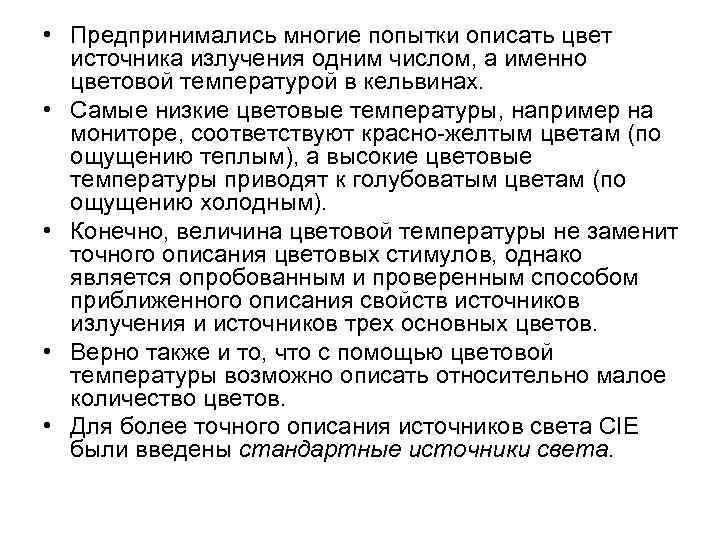 • Предпринимались многие попытки описать цвет источника излучения одним числом, а именно цветовой температурой в кельвинах.

• Самые низкие цветовые температуры, например на мониторе, соответствуют красно-желтым цветам (по ощущению теплым), а высокие цветовые температуры приводят к голубоватым цветам (по ощущению холодным).

• Конечно, величина цветовой температуры не заменит точного описания цветовых стимулов, однако является опробованным и проверенным способом приближенного описания свойств источников излучения и источников трех основных цветов.

• Верно также и то, что с помощью цветовой температуры возможно описать относительно малое количество цветов.

• Для более точного описания источников света CIE были введены стандартные источники света.